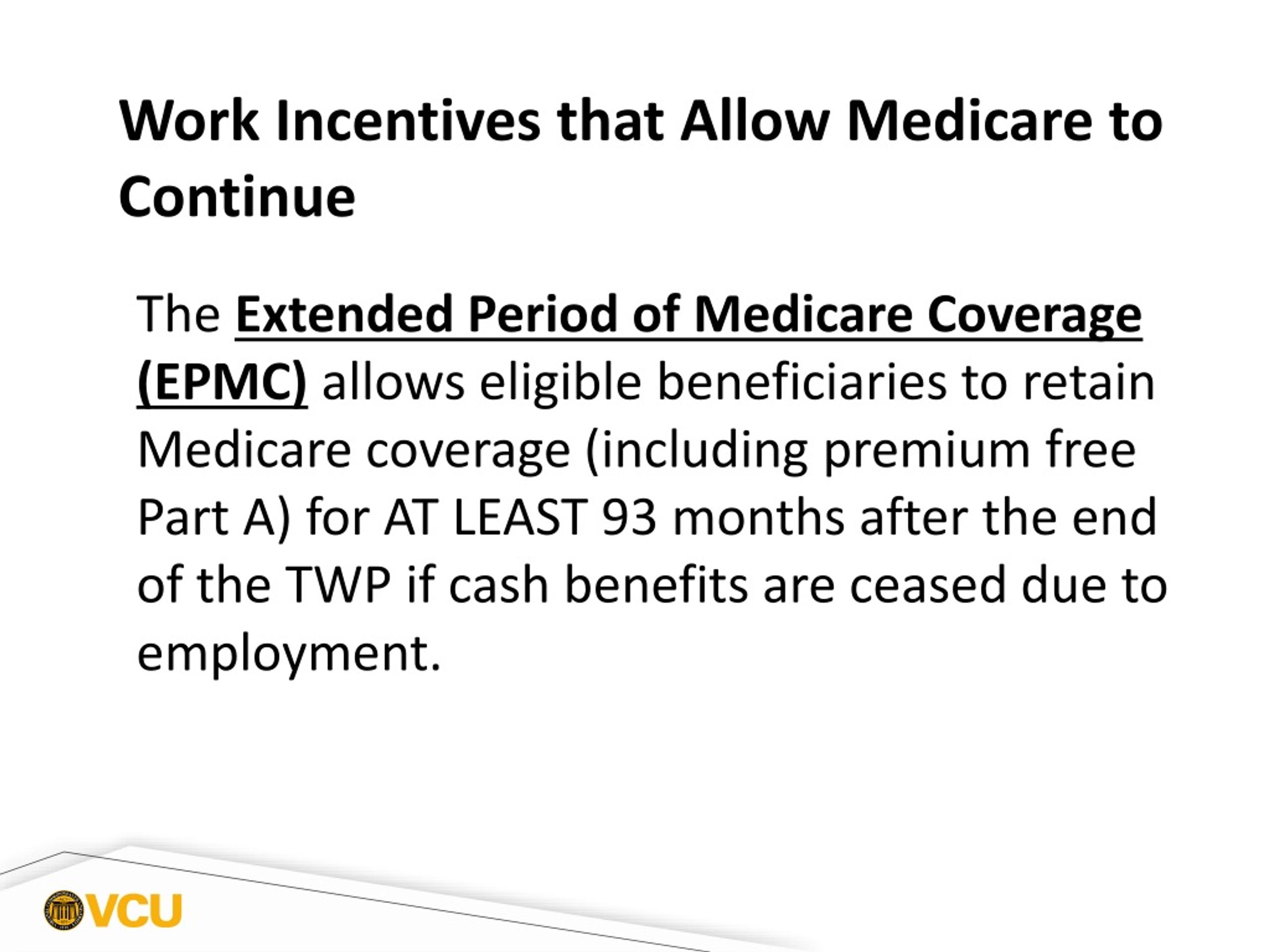 Work Incentives that Allow Medicare to Continue

The Extended Period of Medicare Coverage (EPMC) allows eligible beneficiaries to retain Medicare coverage (including premium free Part A) for AT LEAST 93 months after the end of the TWP if cash benefits are ceased due to employment.

VCU